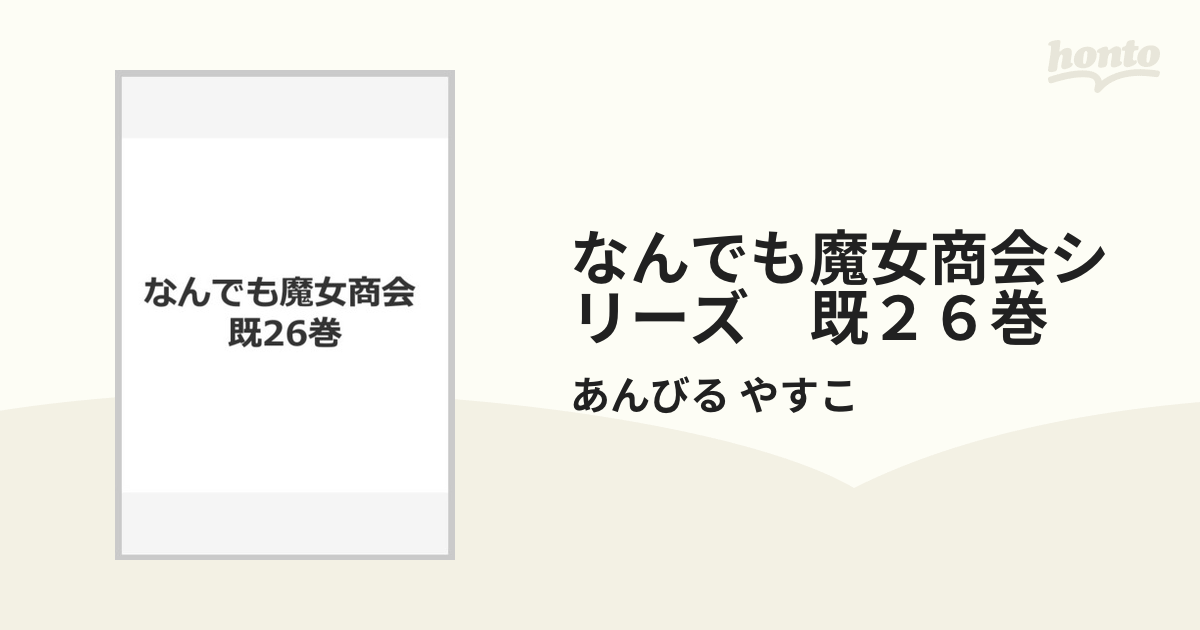 honto

なんでも魔女商会
既26巻

なんでも魔女商会シリーズ　既２６巻

あんびる やすこ